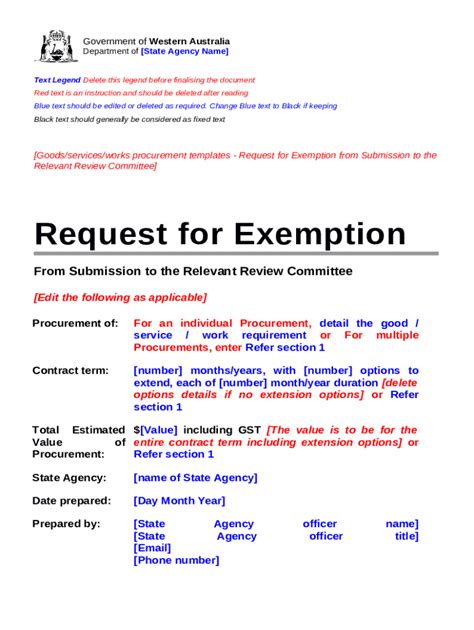 Government of Western Australia
Department of [State Agency Name]

Text Legend Delete this legend before finalising the document
Red text is an instruction and should be deleted after reading
Blue text should be edited or deleted as required. Change Blue text to Black if keeping
Black text should generally be considered as fixed text

[Goods/services/works procurement templates - Request for Exemption from Submission to the Relevant Review Committee]

Request for Exemption

From Submission to the Relevant Review Committee

[Edit the following as applicable]

Procurement of: For an individual Procurement, detail the good / service / work requirement or For multiple Procurements, enter Refer section 1

Contract term: [number] months/years, with [number] options to extend, each of [number] month/year duration [delete options details if no extension options] or Refer section 1

Total Estimated Value of Procurement: $[Value] including GST [The value is to be for the entire contract term including extension options] or Refer section 1

State Agency: [name of State Agency]

Date prepared: [Day Month Year]

Prepared by: [State Agency officer name]
[State Agency officer title]
[Email]
[Phone number]